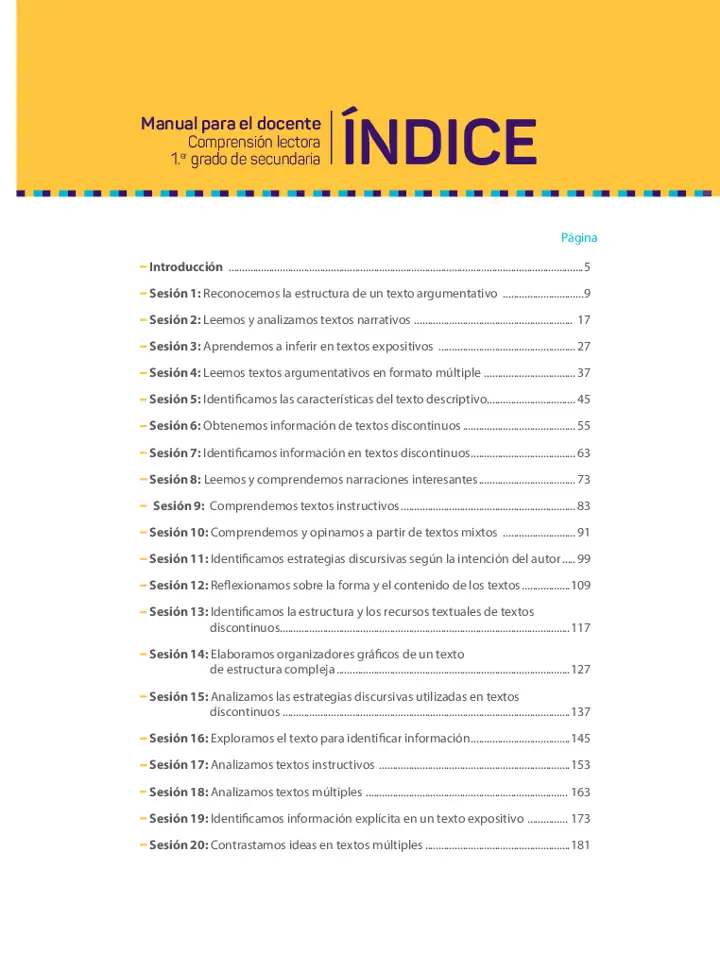 Manual para el docente
Comprensión lectora
1.er grado de secundaria

ÍNDICE

Página

- Introducción 5

- Sesión 1: Reconocemos la estructura de un texto argumentativo 9

- Sesión 2: Leemos y analizamos textos narrativos 17

- Sesión 3: Aprendemos a inferir en textos expositivos 27

- Sesión 4: Leemos textos argumentativos en formato múltiple 37

- Sesión 5: Identificamos las características del texto descriptivo 45

- Sesión 6: Obtenemos información de textos discontinuos 55

- Sesión 7: Identificamos información en textos discontinuos 63

- Sesión 8: Leemos y comprendemos narraciones interesantes 73

- Sesión 9: Comprendemos textos instructivos 83

- Sesión 10: Comprendemos y opinamos a partir de textos mixtos 91

- Sesión 11: Identificamos estrategias discursivas según la intención del autor 99

- Sesión 12: Reflexionamos sobre la forma y el contenido de los textos 109

- Sesión 13: Identificamos la estructura y los recursos textuales de textos discontinuos 117

- Sesión 14: Elaboramos organizadores gráficos de un texto de estructura compleja 127

- Sesión 15: Analizamos las estrategias discursivas utilizadas en textos discontinuos 137

- Sesión 16: Exploramos el texto para identificar información 145

- Sesión 17: Analizamos textos instructivos 153

- Sesión 18: Analizamos textos múltiples 163

- Sesión 19: Identificamos información explícita en un texto expositivo 173

- Sesión 20: Contrastamos ideas en textos múltiples 181